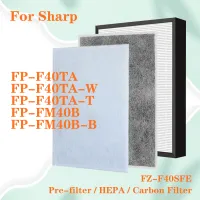 For Sharp

FP-F40TA
FP-F40TA-W
FP-F40TA-T
FP-FM40B
FP-FM40B-B

FZ-F40SFE
Pre-filter / HEPA / Carbon Filter